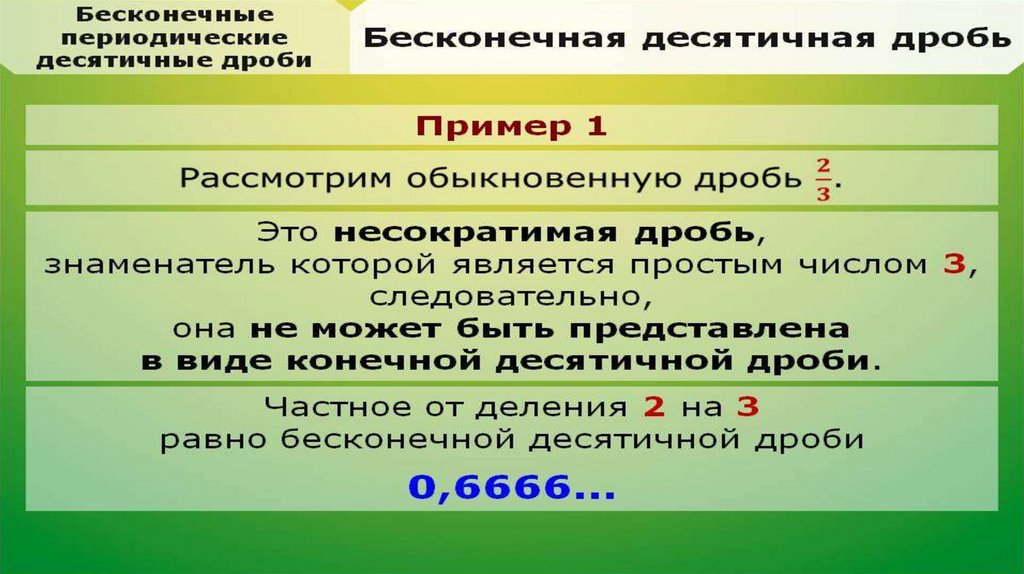 Бесконечные периодические десятичные дроби

Бесконечная десятичная дробь

Пример 1

Рассмотрим обыкновенную дробь $\frac{2}{3}$.

Это несократимая дробь, знаменатель которой является простым числом 3, следовательно, она не может быть представлена в виде конечной десятичной дроби.

Частное от деления 2 на 3 равно бесконечной десятичной дроби

0,6666...